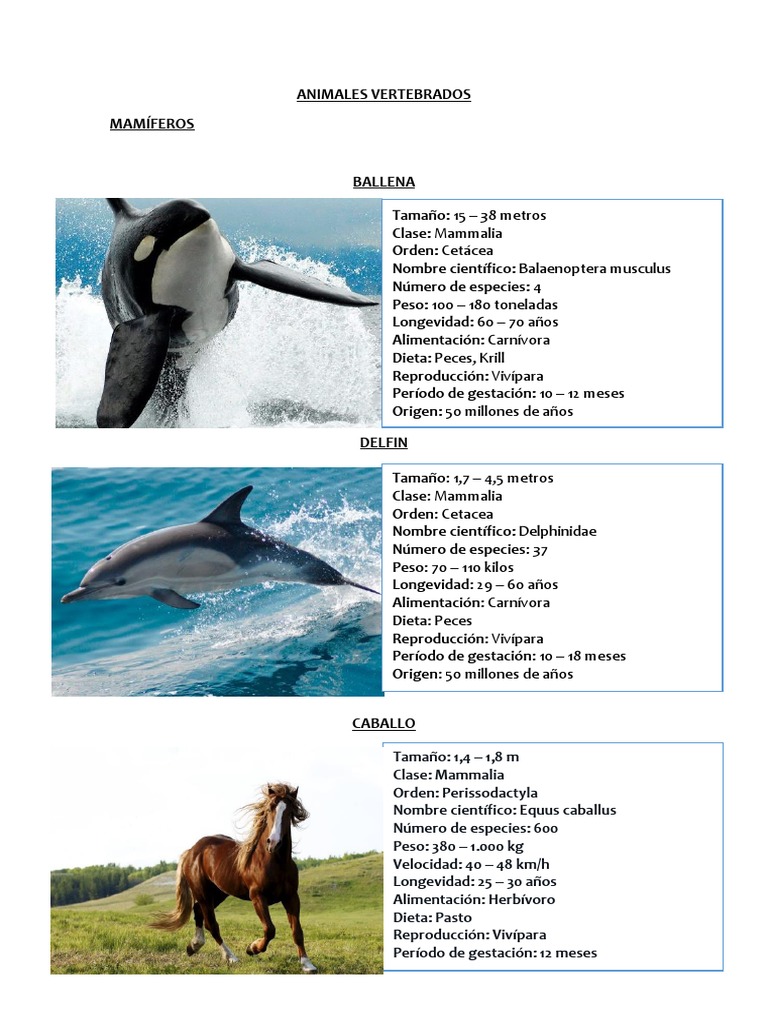 ANIMALES VERTEBRADOS

MAMÍFEROS

BALLENA

Tamaño: 15 – 38 metros
Clase: Mammalia
Orden: Cetácea
Nombre científico: Balaenoptera musculus
Número de especies: 4
Peso: 100 – 180 toneladas
Longevidad: 60 – 70 años
Alimentación: Carnívora
Dieta: Peces, Krill
Reproducción: Vivípara
Período de gestación: 10 – 12 meses
Origen: 50 millones de años

DELFIN

Tamaño: 1,7 – 4,5 metros
Clase: Mammalia
Orden: Cetacea
Nombre científico: Delphinidae
Número de especies: 37
Peso: 70 – 110 kilos
Longevidad: 29 – 60 años
Alimentación: Carnívora
Dieta: Peces
Reproducción: Vivípara
Período de gestación: 10 – 18 meses
Origen: 50 millones de años

CABALLO

Tamaño: 1,4 – 1,8 m
Clase: Mammalia
Orden: Perissodactyla
Nombre científico: Equus caballus
Número de especies: 600
Peso: 380 – 1.000 kg
Velocidad: 40 – 48 km/h
Longevidad: 25 – 30 años
Alimentación: Herbívoro
Dieta: Pasto
Reproducción: Vivípara
Período de gestación: 12 meses